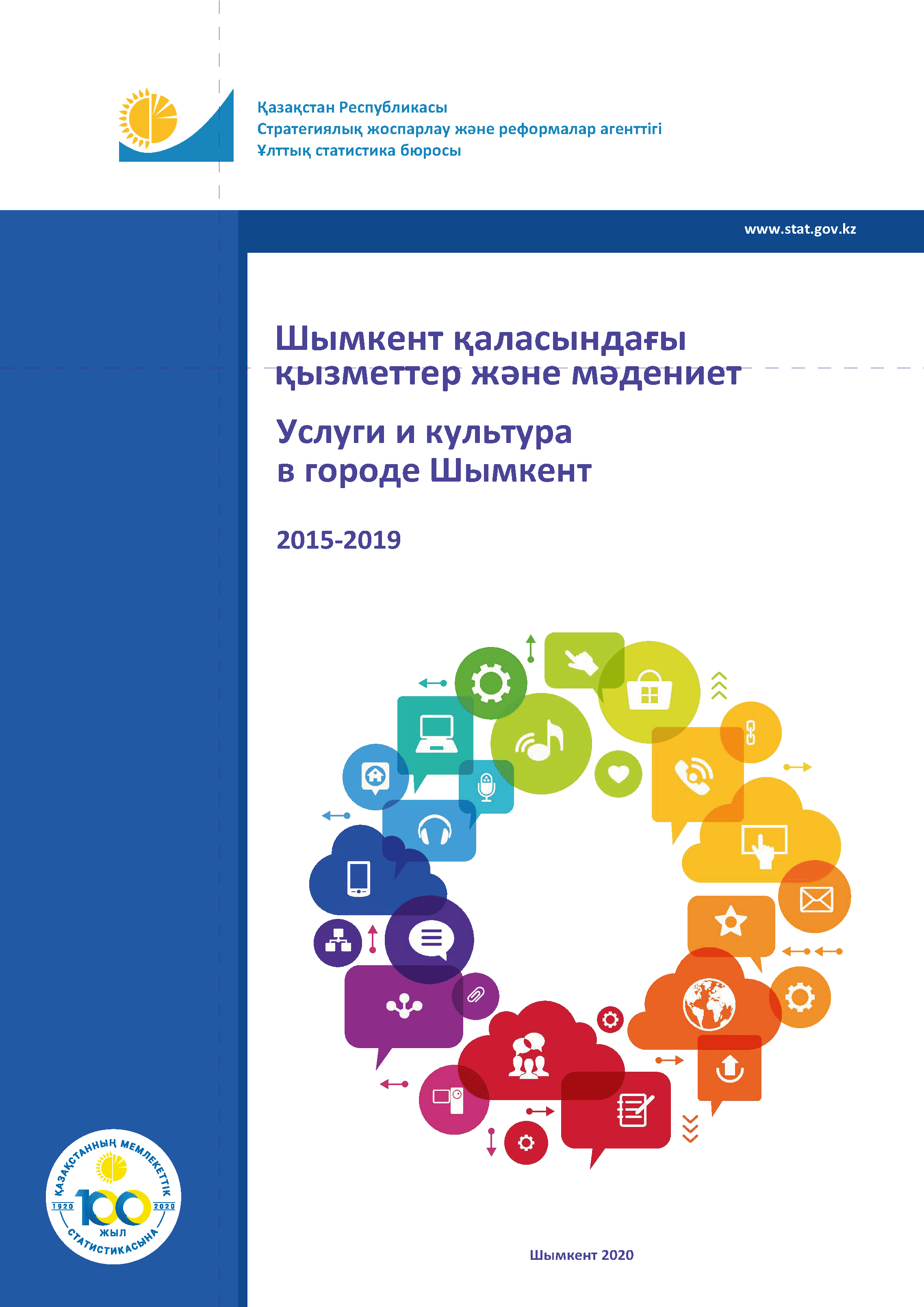 Қазақстан Республикасы
Стратегиялық жоспарлау және реформалар агенттігі
Ұлттық статистика бюросы

www.stat.gov.kz

Шымкент қаласындағы қызметтер және мәдениет

Услуги и культура в городе Шымкент

2015-2019

ҚАЗАҚСТАННЫҢ МЕМЛЕКЕТТІК СТАТИСТИКАСЫНА
1920 100 2020
ЖЫЛ

Шымкент 2020